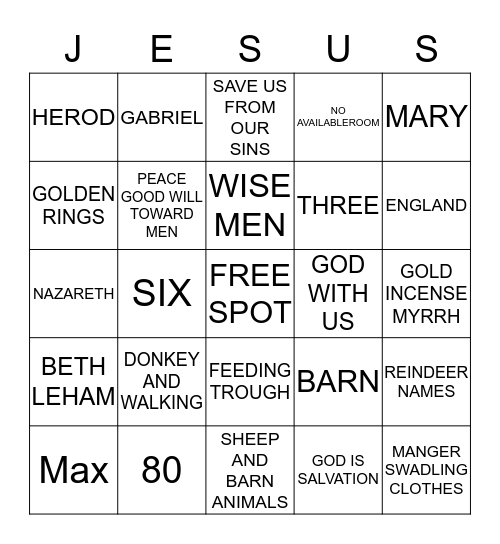 | J | E | S | U | S |
|---|---|---|---|---|
| HEROD | GABRIEL | SAVE US FROM OUR SINS | NO AVAILABLEROOM | MARY |
| GOLDEN RINGS | PEACE GOOD WILL TOWARD MEN | WISE MEN | THREE | ENGLAND |
| NAZARETH | SIX | FREE SPOT | GOD WITH US | GOLD INCENSE MYRRH |
| BETH LEHAM | DONKEY AND WALKING | FEEDING TROUGH | BARN | REINDEER NAMES |
| Max | 80 | SHEEP AND BARN ANIMALS | GOD IS SALVATION | MANGER SWADLING CLOTHES |